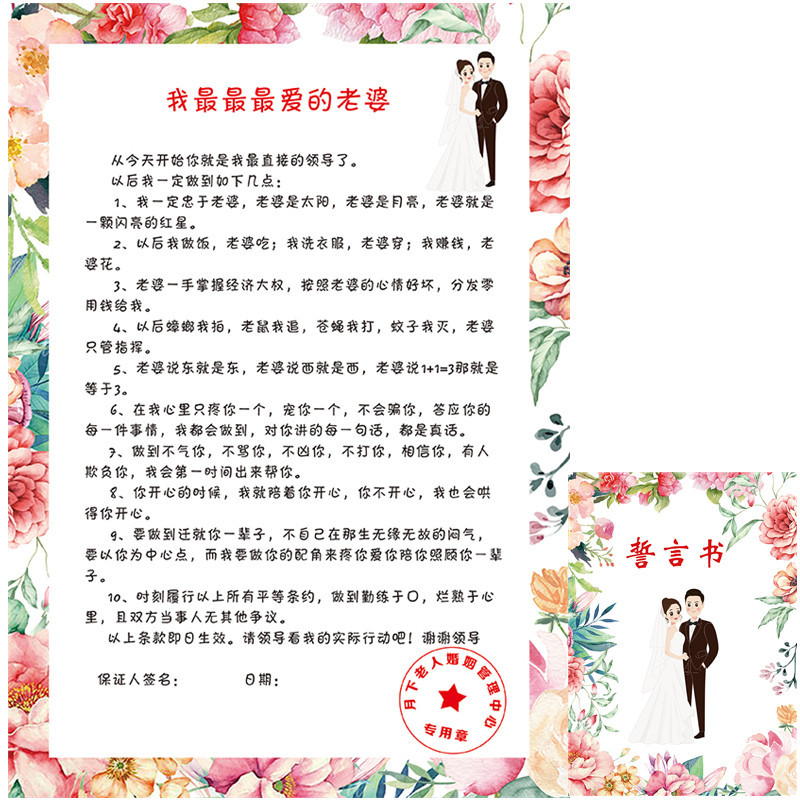 我最最最爱的老婆

从今天开始你就是我最直接的领导了。

以后我一定做到如下几点：

1、我一定忠于老婆，老婆是太阳，老婆是月亮，老婆就是一颗闪亮的红星。

2、以后我做饭，老婆吃；我洗衣服，老婆穿；我赚钱，老婆花。

3、老婆一手掌握经济大权，按照老婆的心情好坏，分发零用钱给我。

4、以后蟑螂我拍，老鼠我追，苍蝇我打，蚊子我灭，老婆只管指挥。

5、老婆说东就是东，老婆说西就是西，老婆说1+1=3那就是等于3。

6、在我心里只疼你一个，宠你一个，不会骗你，答应你的每一件事情，我都会做到，对你讲的每一句话，都是真话。

7、做到不气你，不骂你，不凶你，不打你，相信你，有人欺负你，我会第一时间出来帮你。

8、你开心的时候，我就陪着你开心，你不开心，我也会哄得你开心。

9、要做到迁就你一辈子，不自己在那生无缘无故的闷气，要以你为中心点，而我要做你的配角来疼你爱你陪你照顾你一辈子。

10、时刻履行以上所有平等条约，做到勤练于口，烂熟于心里，且双方当事人无其他争议。

以上条款即日生效。请领导看我的实际行动吧！谢谢领导

保证人签名：    日期：

月下老人婚姻管理中心
专用章

誓言书